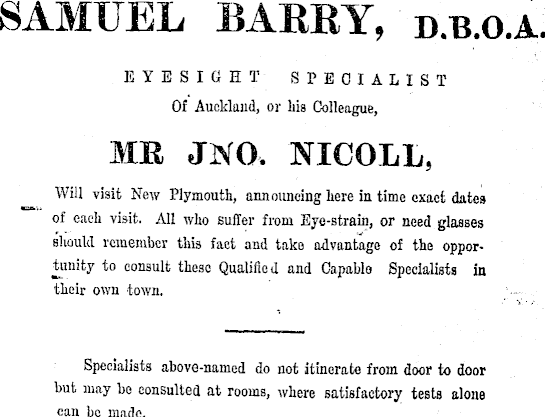 SAMUEL BARRY, D.B.O.A.

EYESIGHT SPECIALIST
Of Auckland, or his Colleague,

MR JNO. NICOLL,

Will visit New Plymouth, announcing here in time exact dates of each visit. All who suffer from Eye-strain, or need glasses should remember this fact and take advantage of the opportunity to consult these Qualified and Capable Specialists in their own town.

Specialists above-named do not itinerate from door to door but may be consulted at rooms, where satisfactory tests alone can be made.